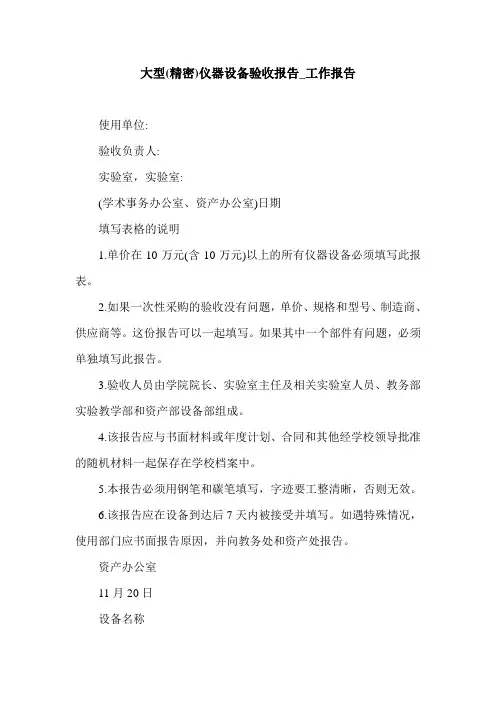 大型(精密)仪器设备验收报告_工作报告

使用单位:

验收负责人:

实验室，实验室:

(学术事务办公室、资产办公室)日期

填写表格的说明

1.单价在 10 万元(含 10 万元)以上的所有仪器设备必须填写此报表。

2.如果一次性采购的验收没有问题，单价、规格和型号、制造商、供应商等。这份报告可以一起填写。如果其中一个部件有问题，必须单独填写此报告。

3.验收人员由学院院长、实验室主任及相关实验室人员、教务部实验教学部和资产部设备部组成。

4.该报告应与书面材料或年度计划、合同和其他经学校领导批准的随机材料一起保存在学校档案中。

5.本报告必须用钢笔和碳笔填写，字迹要工整清晰，否则无效。

6.该报告应在设备到达后 7 天内被接受并填写。如遇特殊情况，使用部门应书面报告原因，并向教务处和资产处报告。

资产办公室

11 月 20 日

设备名称